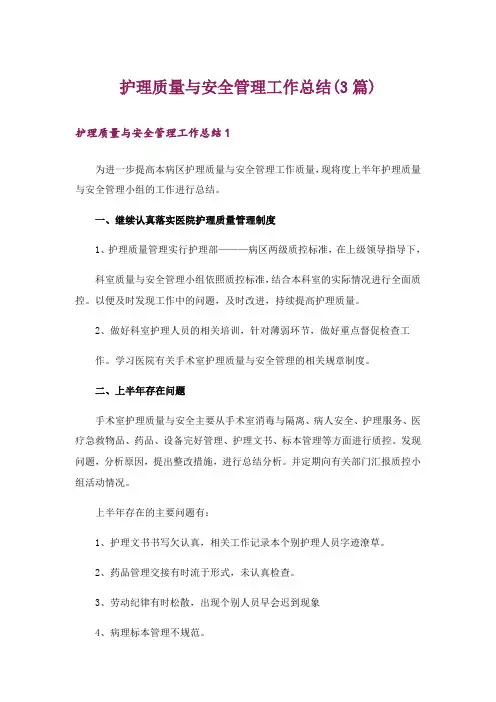 护理质量与安全管理工作总结(3篇)

护理质量与安全管理工作总结1

为进一步提高本病区护理质量与安全管理工作质量，现将度上半年护理质量与安全管理小组的工作进行总结。

一、继续认真落实医院护理质量管理制度

1、护理质量管理实行护理部———病区两级质控标准，在上级领导指导下，

科室质量与安全管理小组依照质控标准，结合本科室的实际情况进行全面质控。以便及时发现工作中的问题，及时改进，持续提高护理质量。

2、做好科室护理人员的相关培训，针对薄弱环节，做好重点督促检查工

作。学习医院有关手术室护理质量与安全管理的相关规章制度。

二、上半年存在问题

手术室护理质量与安全主要从手术室消毒与隔离、病人安全、护理服务、医疗急救物品、药品、设备完好管理、护理文书、标本管理等方面进行质控。发现问题，分析原因，提出整改措施，进行总结分析。并定期向有关部门汇报质控小组活动情况。

上半年存在的主要问题有：

1、护理文书书写欠认真，相关工作记录本个别护理人员字迹潦草。

2、药品管理交接有时流于形式，未认真检查。

3、劳动纪律有时松散，出现个别人员早会迟到现象

4、病理标本管理不规范。